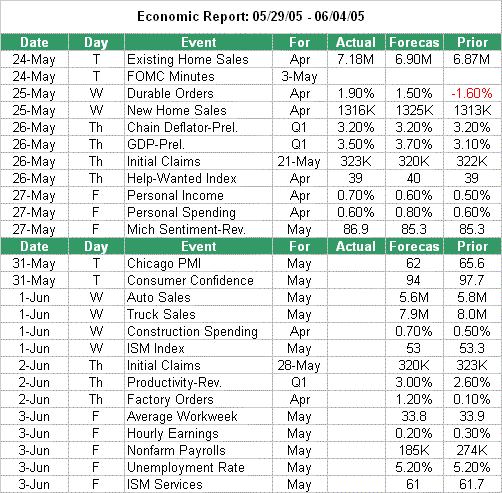 Economic Report: 05/29/05 - 06/04/05

| Date | Day | Event | For | Actual | Forecas | Prior |
|---|---|---|---|---|---|---|
| 24-May | T | Existing Home Sales | Apr | 7.18M | 6.90M | 6.87M |
| 24-May | T | FOMC Minutes | 3-May | | | |
| 25-May | W | Durable Orders | Apr | 1.90% | 1.50% | -1.60% |
| 25-May | W | New Home Sales | Apr | 1316K | 1325K | 1313K |
| 26-May | Th | Chain Deflator-Prel. | Q1 | 3.20% | 3.20% | 3.20% |
| 26-May | Th | GDP-Prel. | Q1 | 3.50% | 3.70% | 3.10% |
| 26-May | Th | Initial Claims | 21-May | 323K | 320K | 322K |
| 26-May | Th | Help-Wanted Index | Apr | 39 | 40 | 39 |
| 27-May | F | Personal Income | Apr | 0.70% | 0.60% | 0.50% |
| 27-May | F | Personal Spending | Apr | 0.60% | 0.80% | 0.60% |
| 27-May | F | Mich Sentiment-Rev. | May | 86.9 | 85.3 | 85.3 |
| Date | Day | Event | For | Actual | Forecas | Prior |
| 31-May | T | Chicago PMI | May | | 62 | 65.6 |
| 31-May | T | Consumer Confidence | May | | 94 | 97.7 |
| 1-Jun | W | Auto Sales | May | | 5.6M | 5.8M |
| 1-Jun | W | Truck Sales | May | | 7.9M | 8.0M |
| 1-Jun | W | Construction Spending | Apr | | 0.70% | 0.50% |
| 1-Jun | W | ISM Index | May | | 53 | 53.3 |
| 2-Jun | Th | Initial Claims | 28-May | | 320K | 323K |
| 2-Jun | Th | Productivity-Rev. | Q1 | | 3.00% | 2.60% |
| 2-Jun | Th | Factory Orders | Apr | | 1.20% | 0.10% |
| 3-Jun | F | Average Workweek | May | | 33.8 | 33.9 |
| 3-Jun | F | Hourly Earnings | May | | 0.20% | 0.30% |
| 3-Jun | F | Nonfarm Payrolls | May | | 185K | 274K |
| 3-Jun | F | Unemployment Rate | May | | 5.20% | 5.20% |
| 3-Jun | F | ISM Services | May | | 61 | 61.7 |